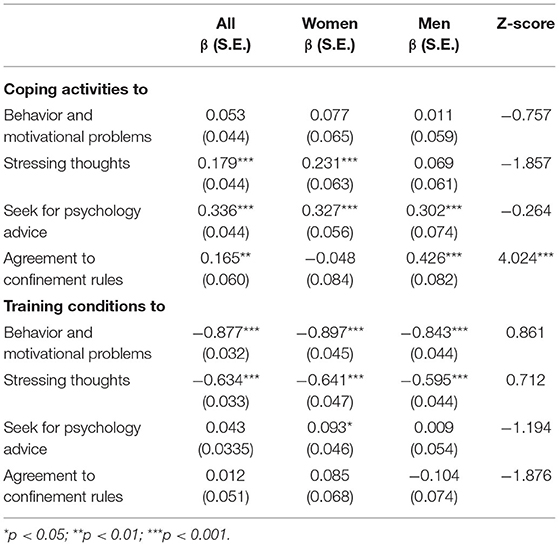 |  | All β (S.E.) | Women β (S.E.) | Men β (S.E.) | Z-score |
|---|---|---|---|---|
| **Coping activities to** |  |  |  |  |
| Behavior and motivational problems | 0.053 (0.044) | 0.077 (0.065) | 0.011 (0.059) | −0.757 |
| Stressing thoughts | 0.179*** (0.044) | 0.231*** (0.063) | 0.069 (0.061) | −1.857 |
| Seek for psychology advice | 0.336*** (0.044) | 0.327*** (0.056) | 0.302*** (0.074) | −0.264 |
| Agreement to confinement rules | 0.165** (0.060) | −0.048 (0.084) | 0.426*** (0.082) | 4.024*** |
| **Training conditions to** |  |  |  |  |
| Behavior and motivational problems | −0.877*** (0.032) | −0.897*** (0.045) | −0.843*** (0.044) | 0.861 |
| Stressing thoughts | −0.634*** (0.033) | −0.641*** (0.047) | −0.595*** (0.044) | 0.712 |
| Seek for psychology advice | 0.043 (0.0335) | 0.093* (0.046) | 0.009 (0.054) | −1.194 |
| Agreement to confinement rules | 0.012 (0.051) | 0.085 (0.068) | −0.104 (0.074) | −1.876 |

*p < 0.05; **p < 0.01; ***p < 0.001.